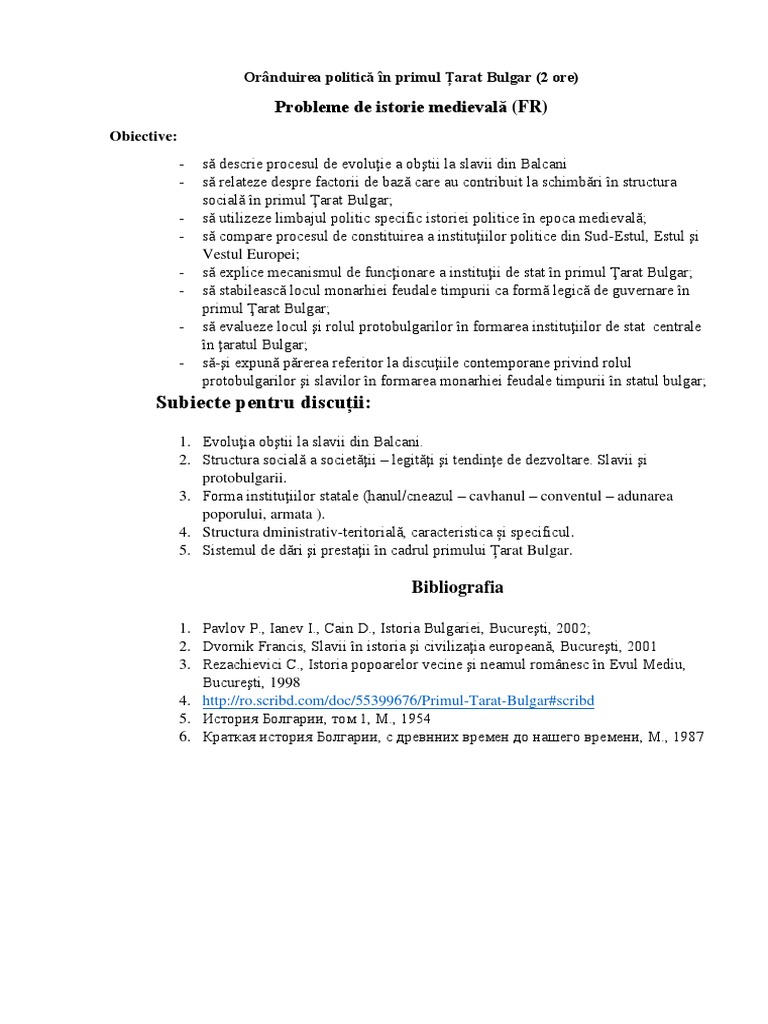 Orânduirea politică în primul Țarat Bulgar (2 ore)

Probleme de istorie medievală (FR)

Obiective:

- să descrie procesul de evoluție a obștii la slavii din Balcani
- să relateze despre factorii de bază care au contribuit la schimbări în structura socială în primul Țarat Bulgar;
- să utilizeze limbajul politic specific istoriei politice în epoca medievală;
- să compare procesul de constituirea a instituțiilor politice din Sud-Estul, Estul și Vestul Europei;
- să explice mecanismul de funcționare a instituții de stat în primul Țarat Bulgar;
- să stabilească locul monarhiei feudale timpurii ca formă legică de guvernare în primul Țarat Bulgar;
- să evalueze locul și rolul protobulgarilor în formarea instituțiilor de stat centrale în țaratul Bulgar;
- să-și expună părerea referitor la discuțiile contemporane privind rolul protobulgarilor și slavilor în formarea monarhiei feudale timpurii în statul bulgar;

Subiecte pentru discuții:

1. Evoluția obștii la slavii din Balcani.
2. Structura socială a societății – legități și tendințe de dezvoltare. Slavii și protobulgarii.
3. Forma instituțiilor statale (hanul/cneazul – cavhanul – conventul – adunarea poporului, armata ).
4. Structura dministrativ-teritorială, caracteristica și specificul.
5. Sistemul de dări și prestații în cadrul primului Țarat Bulgar.

Bibliografia

1. Pavlov P., Ianev I., Cain D., Istoria Bulgariei, București, 2002;
2. Dvornik Francis, Slavii în istoria și civilizația europeană, București, 2001
3. Rezachievici C., Istoria popoarelor vecine și neamul românesc în Evul Mediu, București, 1998
4. http://ro.scribd.com/doc/55399676/Primul-Tarat-Bulgar#scribd
5. История Болгарии, том 1, М., 1954
6. Краткая история Болгарии, с древнних времен до нашего времени, М., 1987